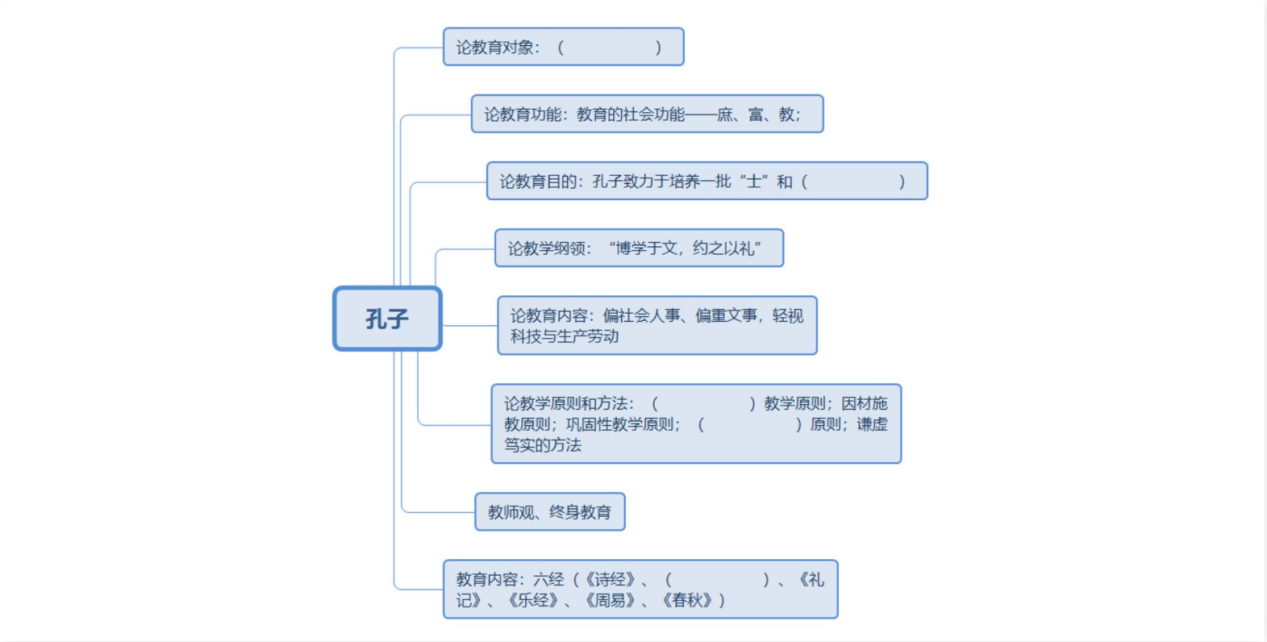 孔子

论教育对象：（ ）

论教育功能：教育的社会功能——庶、富、教；

论教育目的：孔子致力于培养一批“士”和（ ）

论教学纲领：“博学于文，约之以礼”

论教育内容：偏社会人事、偏重文事，轻视科技与生产劳动

论教学原则和方法：（ ）教学原则；因材施教原则；巩固性教学原则；（ ）原则；谦虚笃实的方法

教师观、终身教育

教育内容：六经（《诗经》、（ ）、《礼记》、《乐经》、《周易》、《春秋》）